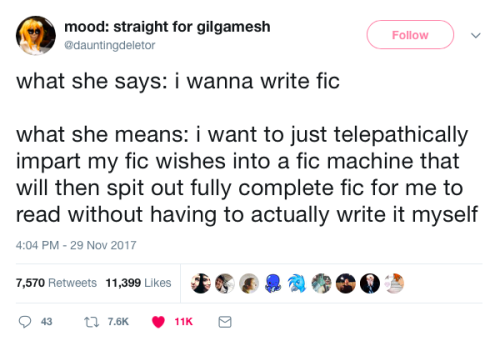 mood: straight for gilgamesh
@dauntingdeletor

Follow

what she says: i wanna write fic

what she means: i want to just telepathically impart my fic wishes into a fic machine that will then spit out fully complete fic for me to read without having to actually write it myself

4:04 PM - 29 Nov 2017

7,570 Retweets 11,399 Likes

43 7.6K 11K